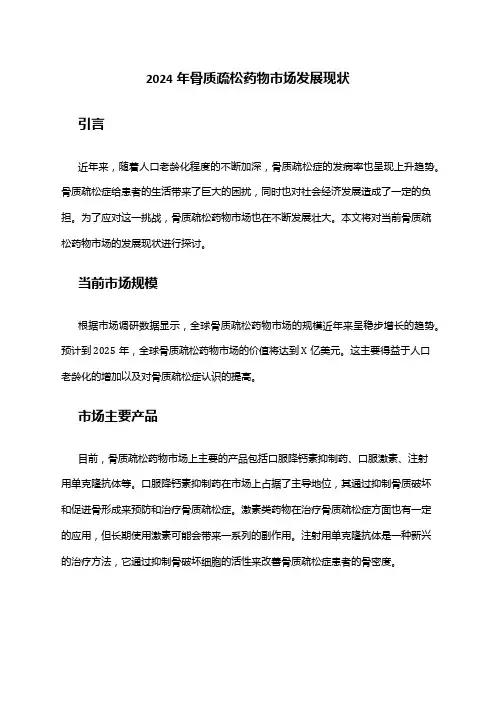 2024 年骨质疏松药物市场发展现状

引言

近年来，随着人口老龄化程度的不断加深，骨质疏松症的发病率也呈现上升趋势。骨质疏松症给患者的生活带来了巨大的困扰，同时也对社会经济发展造成了一定的负担。为了应对这一挑战，骨质疏松药物市场也在不断发展壮大。本文将对当前骨质疏松药物市场的发展现状进行探讨。

当前市场规模

根据市场调研数据显示，全球骨质疏松药物市场的规模近年来呈稳步增长的趋势。预计到 2025 年，全球骨质疏松药物市场的价值将达到 X 亿美元。这主要得益于人口老龄化的增加以及对骨质疏松症认识的提高。

市场主要产品

目前，骨质疏松药物市场上主要的产品包括口服降钙素抑制药、口服激素、注射用单克隆抗体等。口服降钙素抑制药在市场上占据了主导地位，其通过抑制骨质破坏和促进骨形成来预防和治疗骨质疏松症。激素类药物在治疗骨质疏松症方面也有一定的应用，但长期使用激素可能会带来一系列的副作用。注射用单克隆抗体是一种新兴的治疗方法，它通过抑制骨破坏细胞的活性来改善骨质疏松症患者的骨密度。